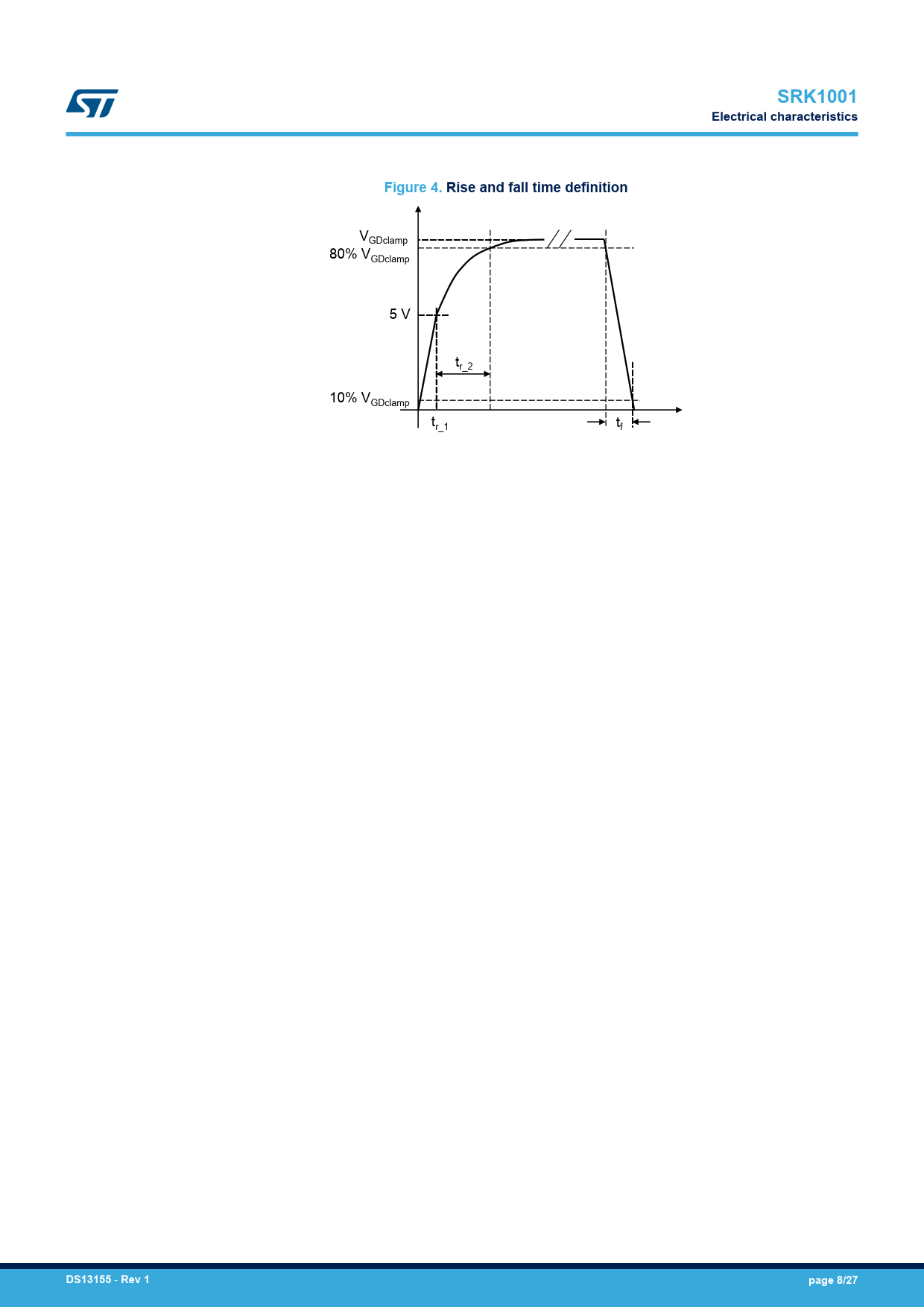 SRK1001
Electrical characteristics

Figure 4. Rise and fall time definition

$V_{GDclamp}$
80% $V_{GDclamp}$
5 V
$t_{r\_2}$
10% $V_{GDclamp}$
$t_{r\_1}$
$t_f$

DS13155 - Rev 1
page 8/27